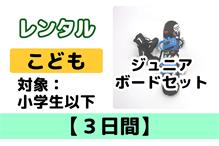 レンタル

こども

対象：
小学生以下

ジュニア
ボードセット

【３日間】